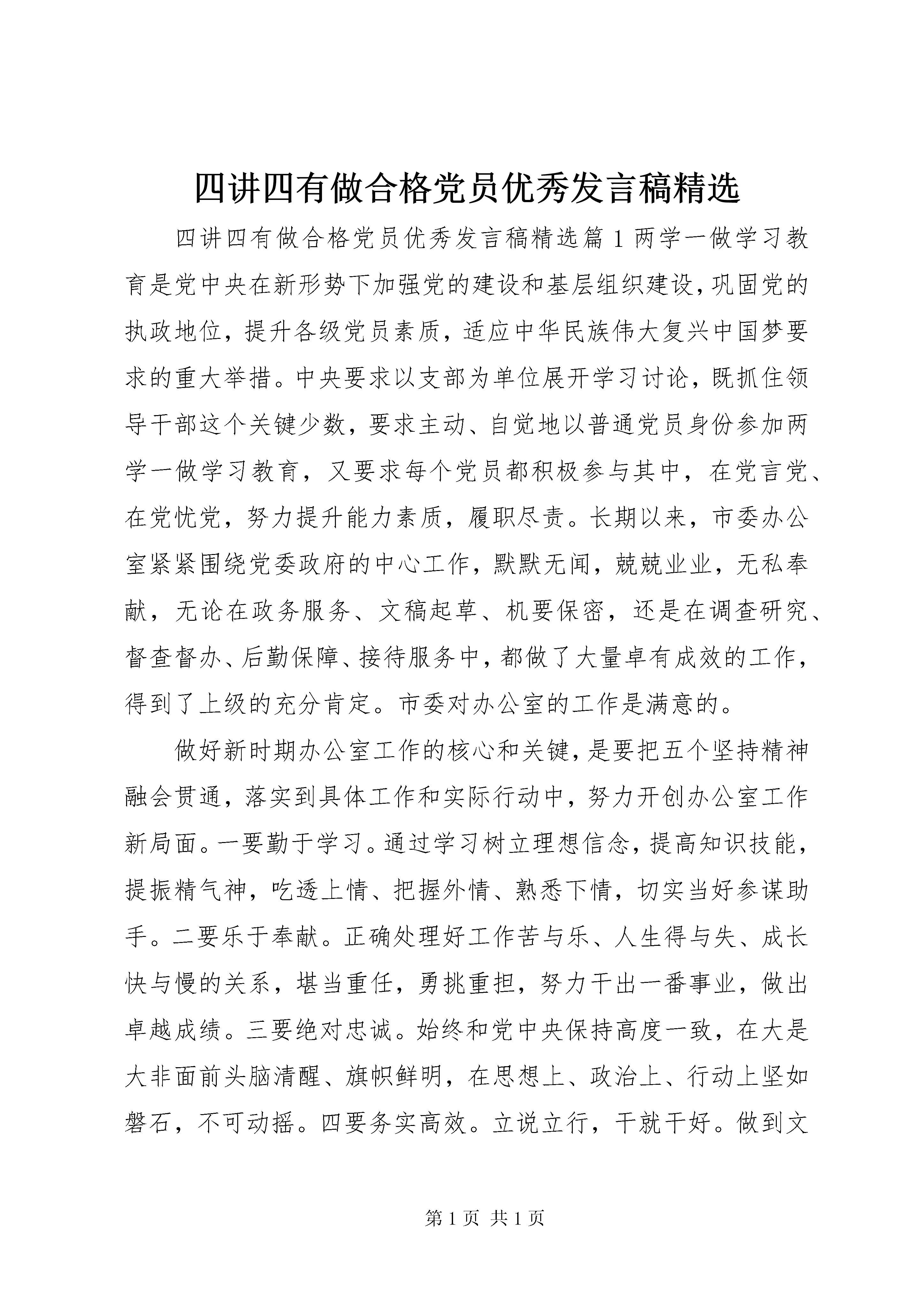 四讲四有做合格党员优秀发言稿精选

四讲四有做合格党员优秀发言稿精选篇1两学一做学习教育是党中央在新形势下加强党的建设和基层组织建设，巩固党的执政地位，提升各级党员素质，适应中华民族伟大复兴中国梦要求的重大举措。中央要求以支部为单位展开学习讨论，既抓住领导干部这个关键少数，要求主动、自觉地以普通党员身份参加两学一做学习教育，又要求每个党员都积极参与其中，在党言党、在党忧党，努力提升能力素质，履职尽责。长期以来，市委办公室紧紧围绕党委政府的中心工作，默默无闻，兢兢业业，无私奉献，无论在政务服务、文稿起草、机要保密，还是在调查研究、督查督办、后勤保障、接待服务中，都做了大量卓有成效的工作，得到了上级的充分肯定。市委对办公室的工作是满意的。

做好新时期办公室工作的核心和关键，是要把五个坚持精神融会贯通，落实到具体工作和实际行动中，努力开创办公室工作新局面。一要勤于学习。通过学习树立理想信念，提高知识技能，提振精气神，吃透上情、把握外情、熟悉下情，切实当好参谋助手。二要乐于奉献。正确处理好工作苦与乐、人生得与失、成长快与慢的关系，堪当重任，勇挑重担，努力干出一番事业，做出卓越成绩。三要绝对忠诚。始终和党中央保持高度一致，在大是大非面前头脑清醒、旗帜鲜明，在思想上、政治上、行动上坚如磐石，不可动摇。四要务实高效。立说立行，干就干好。做到文

第1页 共1页